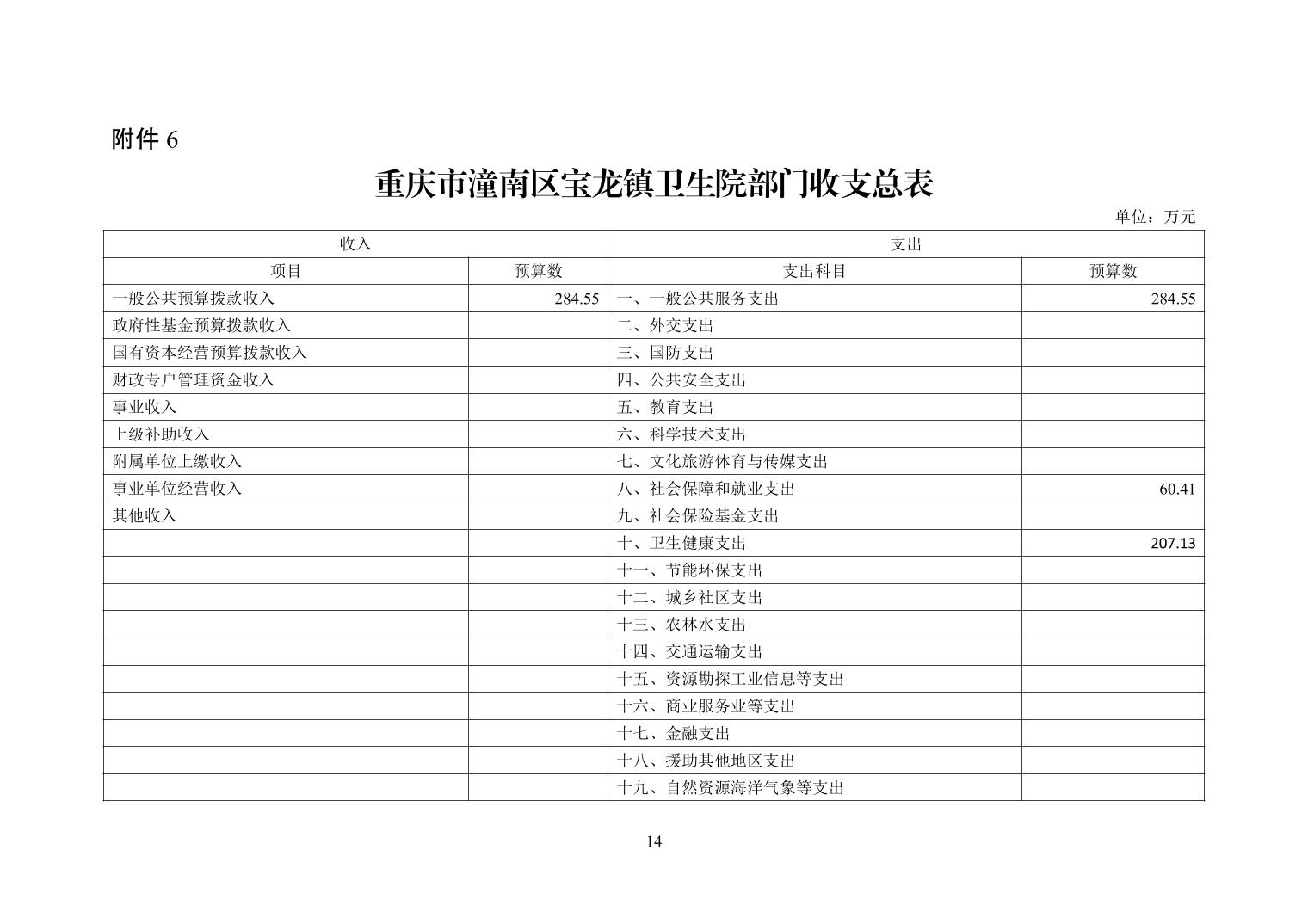 附件 6

重庆市潼南区宝龙镇卫生院部门收支总表

单位：万元

| 收入 | | 支出 | |
|---|---|---|---|
| 项目 | 预算数 | 支出科目 | 预算数 |
| 一般公共预算拨款收入 | 284.55 | 一、一般公共服务支出 | 284.55 |
| 政府性基金预算拨款收入 | | 二、外交支出 | |
| 国有资本经营预算拨款收入 | | 三、国防支出 | |
| 财政专户管理资金收入 | | 四、公共安全支出 | |
| 事业收入 | | 五、教育支出 | |
| 上级补助收入 | | 六、科学技术支出 | |
| 附属单位上缴收入 | | 七、文化旅游体育与传媒支出 | |
| 事业单位经营收入 | | 八、社会保障和就业支出 | 60.41 |
| 其他收入 | | 九、社会保险基金支出 | |
| | | 十、卫生健康支出 | 207.13 |
| | | 十一、节能环保支出 | |
| | | 十二、城乡社区支出 | |
| | | 十三、农林水支出 | |
| | | 十四、交通运输支出 | |
| | | 十五、资源勘探工业信息等支出 | |
| | | 十六、商业服务业等支出 | |
| | | 十七、金融支出 | |
| | | 十八、援助其他地区支出 | |
| | | 十九、自然资源海洋气象等支出 | |

14